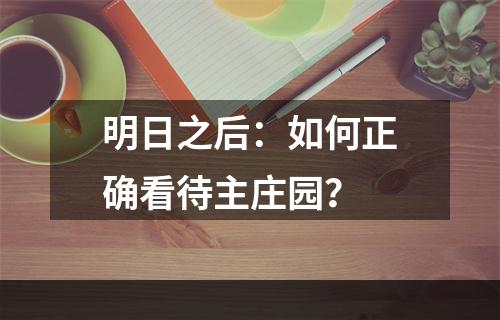 明日之后：如何正确看待主庄园？